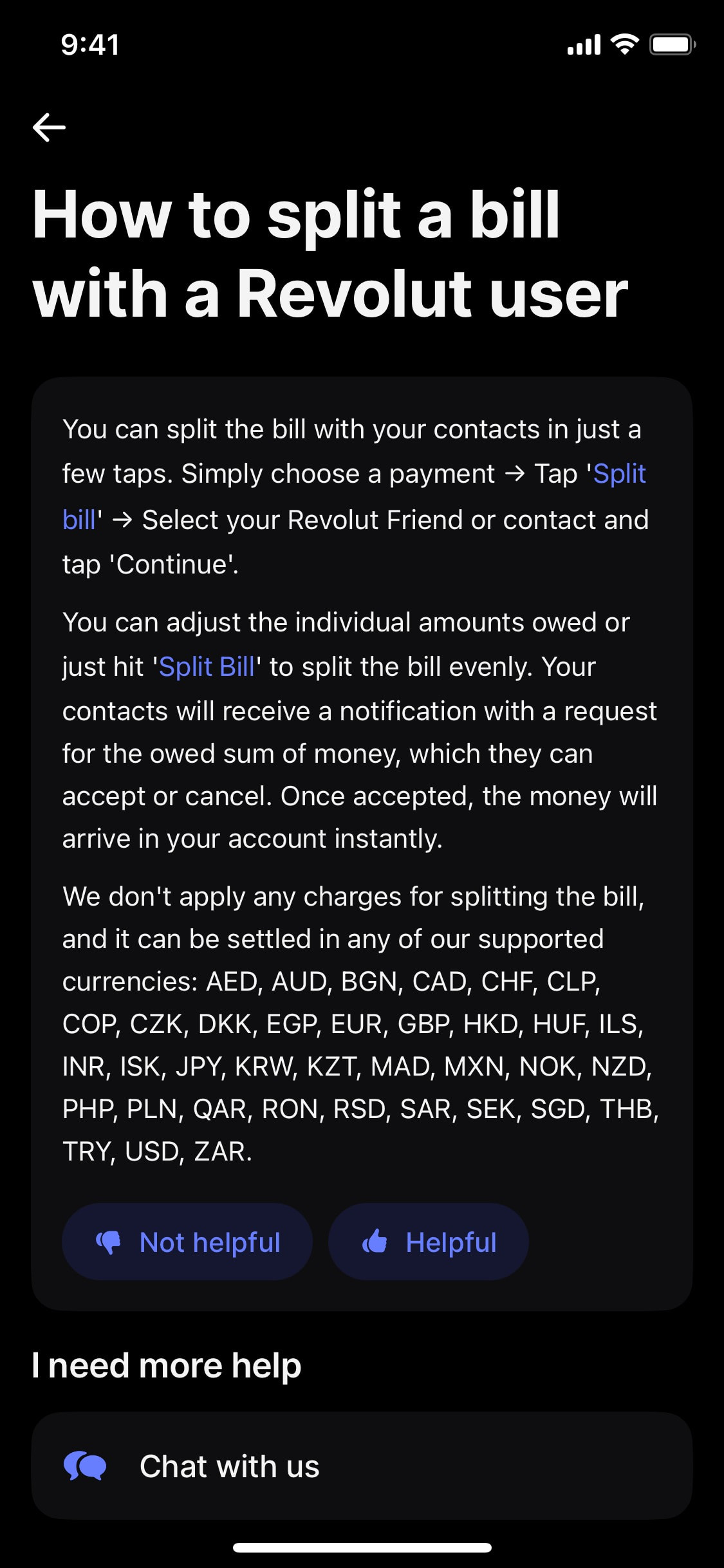 9:41

How to split a bill with a Revolut user

You can split the bill with your contacts in just a few taps. Simply choose a payment → Tap 'Split bill' → Select your Revolut Friend or contact and tap 'Continue'.

You can adjust the individual amounts owed or just hit 'Split Bill' to split the bill evenly. Your contacts will receive a notification with a request for the owed sum of money, which they can accept or cancel. Once accepted, the money will arrive in your account instantly.

We don't apply any charges for splitting the bill, and it can be settled in any of our supported currencies: AED, AUD, BGN, CAD, CHF, CLP, COP, CZK, DKK, EGP, EUR, GBP, HKD, HUF, ILS, INR, ISK, JPY, KRW, KZT, MAD, MXN, NOK, NZD, PHP, PLN, QAR, RON, RSD, SAR, SEK, SGD, THB, TRY, USD, ZAR.

Not helpful

Helpful

I need more help

Chat with us